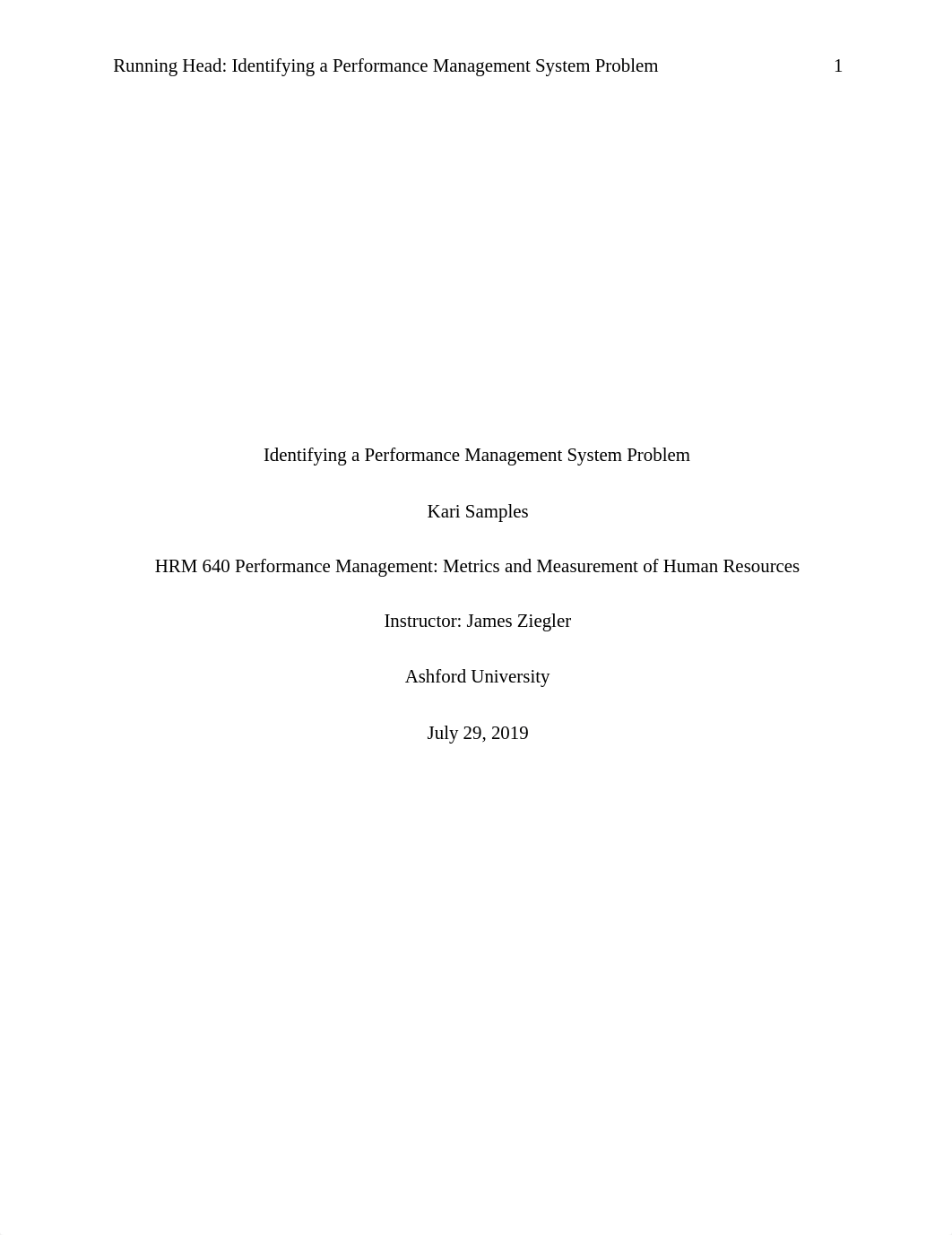 Running Head: Identifying a Performance Management System Problem 1

Identifying a Performance Management System Problem

Kari Samples

HRM 640 Performance Management: Metrics and Measurement of Human Resources

Instructor: James Ziegler

Ashford University

July 29, 2019